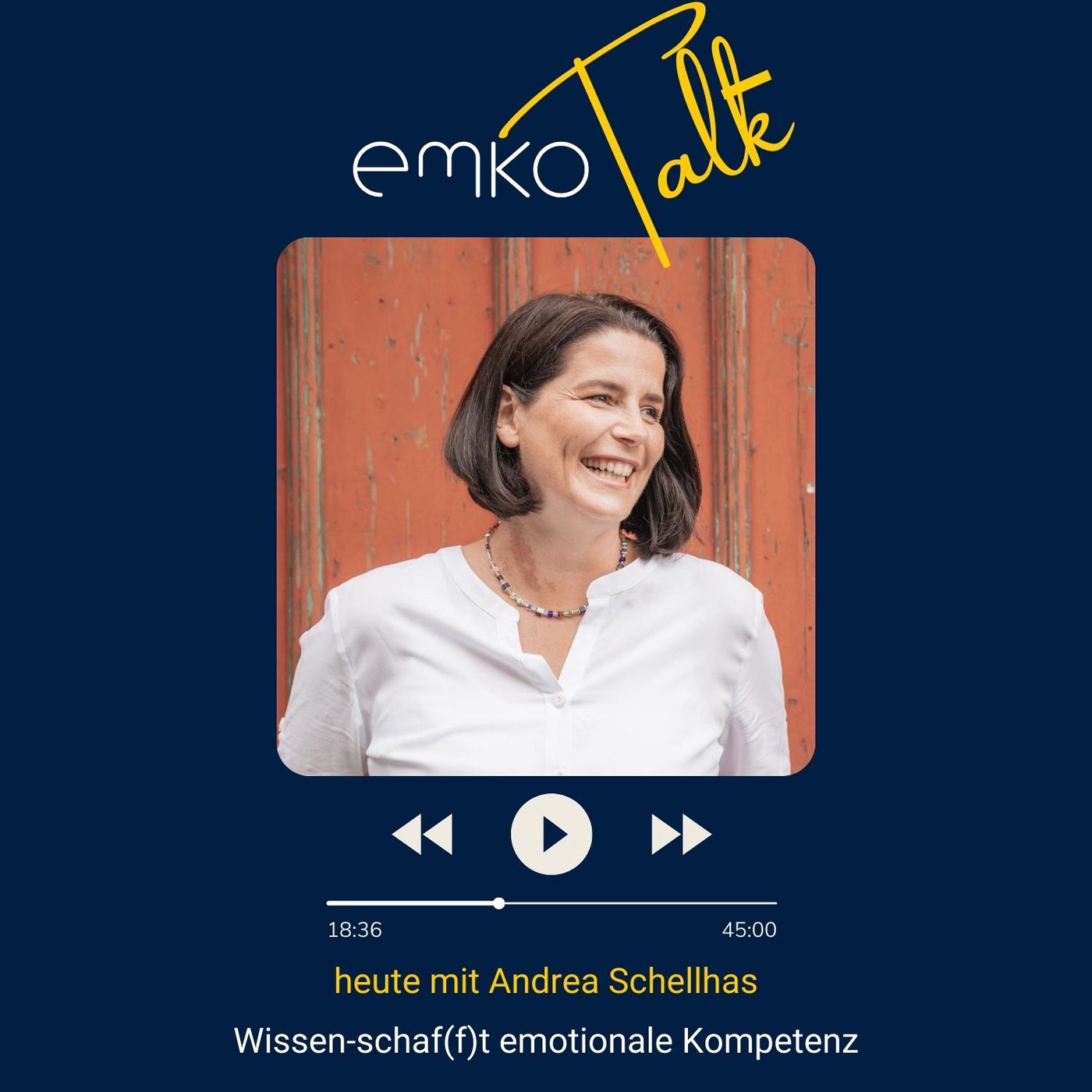 emko Talk

18:36

45:00

heute mit Andrea Schellhas

Wissen-schaf(f)t emotionale Kompetenz